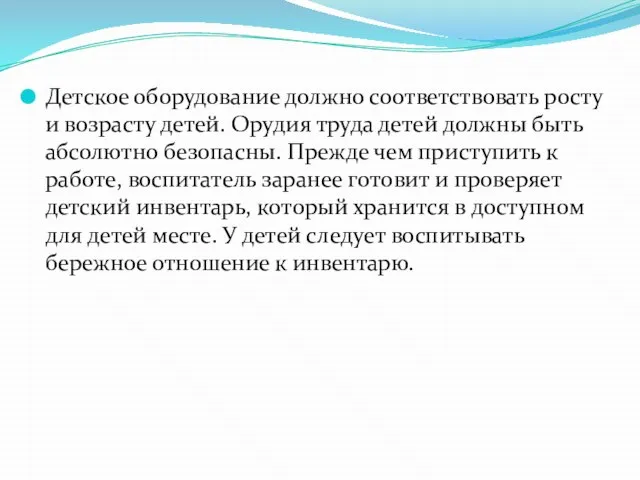 Детское оборудование должно соответствовать росту и возрасту детей. Орудия труда детей должны быть абсолютно безопасны. Прежде чем приступить к работе, воспитатель заранее готовит и проверяет детский инвентарь, который хранится в доступном для детей месте. У детей следует воспитывать бережное отношение к инвентарю.